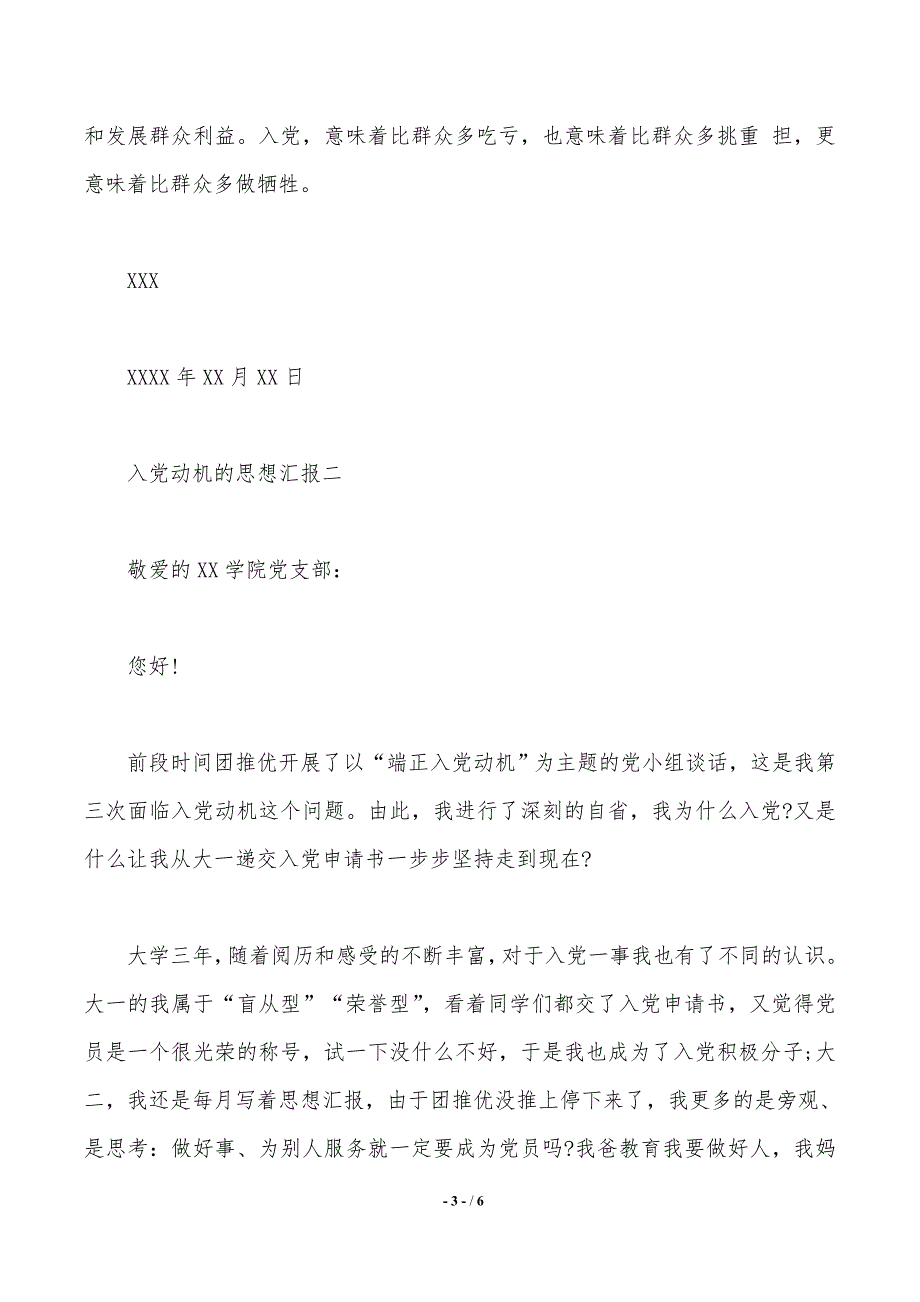 和发展群众利益。入党，意味着比群众多吃亏，也意味着比群众多挑重 担，更意味着比群众多做牺牲。

XXX

XXXX 年 XX 月 XX 日

入党动机的思想汇报二

敬爱的 XX 学院党支部：

您好！

前段时间团推优开展了以“端正入党动机”为主题的党小组谈话，这是我第三次面临入党动机这个问题。由此，我进行了深刻的自省，我为什么入党?又是什么让我从大一递交入党申请书一步步坚持走到现在?

大学三年，随着阅历和感受的不断丰富，对于入党一事我也有了不同的认识。大一的我属于“盲从型”“荣誉型”，看着同学们都交了入党申请书，又觉得党员是一个很光荣的称号，试一下没什么不好，于是我也成为了入党积极分子;大二，我还是每月写着思想汇报，由于团推优没推上停下来了，我更多的是旁观、是思考：做好事、为别人服务就一定要成为党员吗?我爸教育我要做好人，我妈

- 3 - / 6